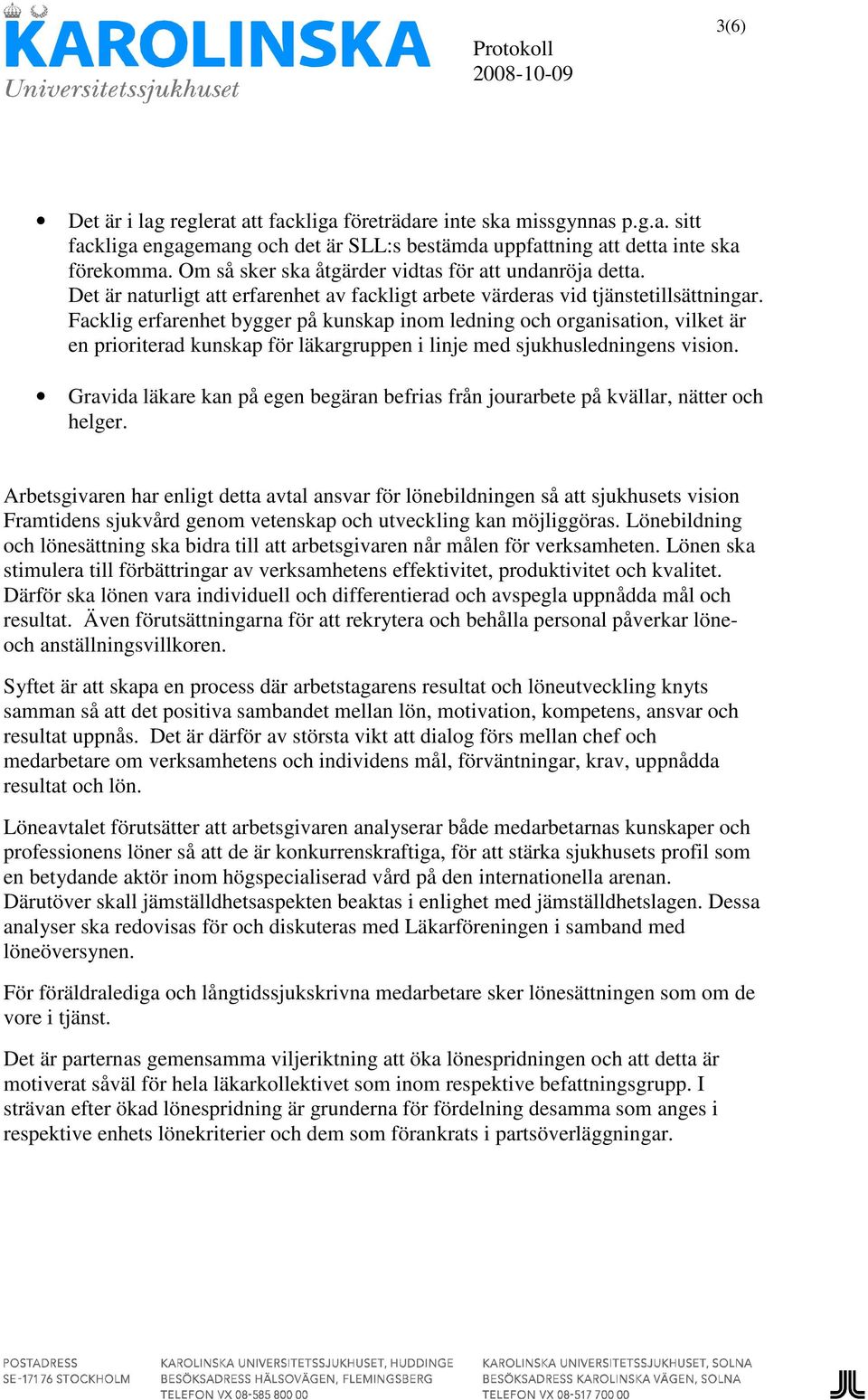 KAROLINSKA
Universitetssjukhuset

Protokoll
2008-10-09

3(6)

• Det är i lag reglerat att fackliga företrädare inte ska missgynnas p.g.a. sitt fackliga engagemang och det är SLL:s bestämda uppfattning att detta inte ska förekomma. Om så sker ska åtgärder vidtas för att undanröja detta. Det är naturligt att erfarenhet av fackligt arbete värderas vid tjänstetillsättningar. Facklig erfarenhet bygger på kunskap inom ledning och organisation, vilket är en prioriterad kunskap för läkargruppen i linje med sjukhusledningens vision.

• Gravida läkare kan på egen begäran befrias från jourarbete på kvällar, nätter och helger.

Arbetsgivaren har enligt detta avtal ansvar för lönebildningen så att sjukhusets vision Framtidens sjukvård genom vetenskap och utveckling kan möjliggöras. Lönebildning och lönesättning ska bidra till att arbetsgivaren når målen för verksamheten. Lönen ska stimulera till förbättringar av verksamhetens effektivitet, produktivitet och kvalitet. Därför ska lönen vara individuell och differentierad och avspegla uppnådda mål och resultat. Även förutsättningarna för att rekrytera och behålla personal påverkar löne- och anställningsvillkoren.

Syftet är att skapa en process där arbetstagarens resultat och löneutveckling knyts samman så att det positiva sambandet mellan lön, motivation, kompetens, ansvar och resultat uppnås. Det är därför av största vikt att dialog förs mellan chef och medarbetare om verksamhetens och individens mål, förväntningar, krav, uppnådda resultat och lön.

Löneavtalet förutsätter att arbetsgivaren analyserar både medarbetarnas kunskaper och professionens löner så att de är konkurrenskraftiga, för att stärka sjukhusets profil som en betydande aktör inom högspecialiserad vård på den internationella arenan. Därutöver skall jämställdhetsaspekten beaktas i enlighet med jämställdhetslagen. Dessa analyser ska redovisas för och diskuteras med Läkarföreningen i samband med löneöversynen.

För föräldralediga och långtidssjukskrivna medarbetare sker lönesättningen som om de vore i tjänst.

Det är parternas gemensamma viljeriktning att öka lönespridningen och att detta är motiverat såväl för hela läkarkollektivet som inom respektive befattningsgrupp. I strävan efter ökad lönespridning är grunderna för fördelning desamma som anges i respektive enhets lönekriterier och dem som förankrats i partsöverläggningar.

POSTADRESS
SE-171 76 STOCKHOLM

KAROLINSKA UNIVERSITETSSJUKHUSET, HUDDINGE
BESÖKSADRESS HÄLSOVÄGEN, FLEMINGSBERG
TELEFON VX 08-585 800 00

KAROLINSKA UNIVERSITETSSJUKHUSET, SOLNA
BESÖKSADRESS KAROLINSKA VÄGEN, SOLNA
TELEFON VX 08-517 700 00